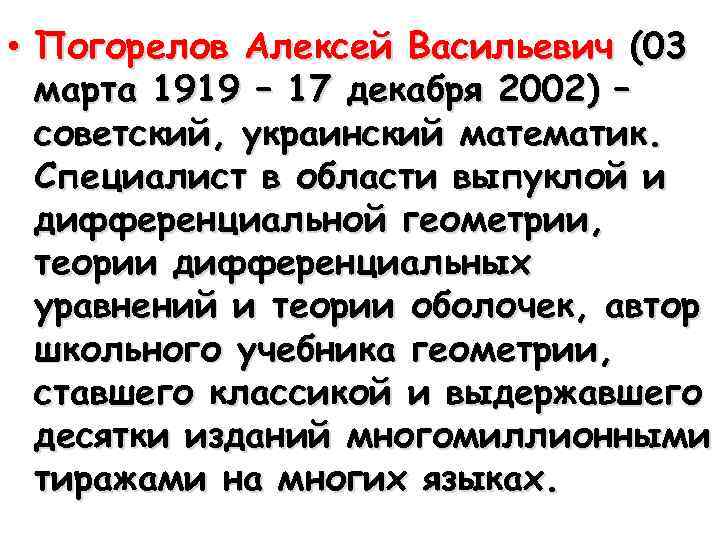 • Погорелов Алексей Васильевич (03 марта 1919 – 17 декабря 2002) – советский, украинский математик. Специалист в области выпуклой и дифференциальной геометрии, теории дифференциальных уравнений и теории оболочек, автор школьного учебника геометрии, ставшего классикой и выдержавшего десятки изданий многомиллионными тиражами на многих языках.